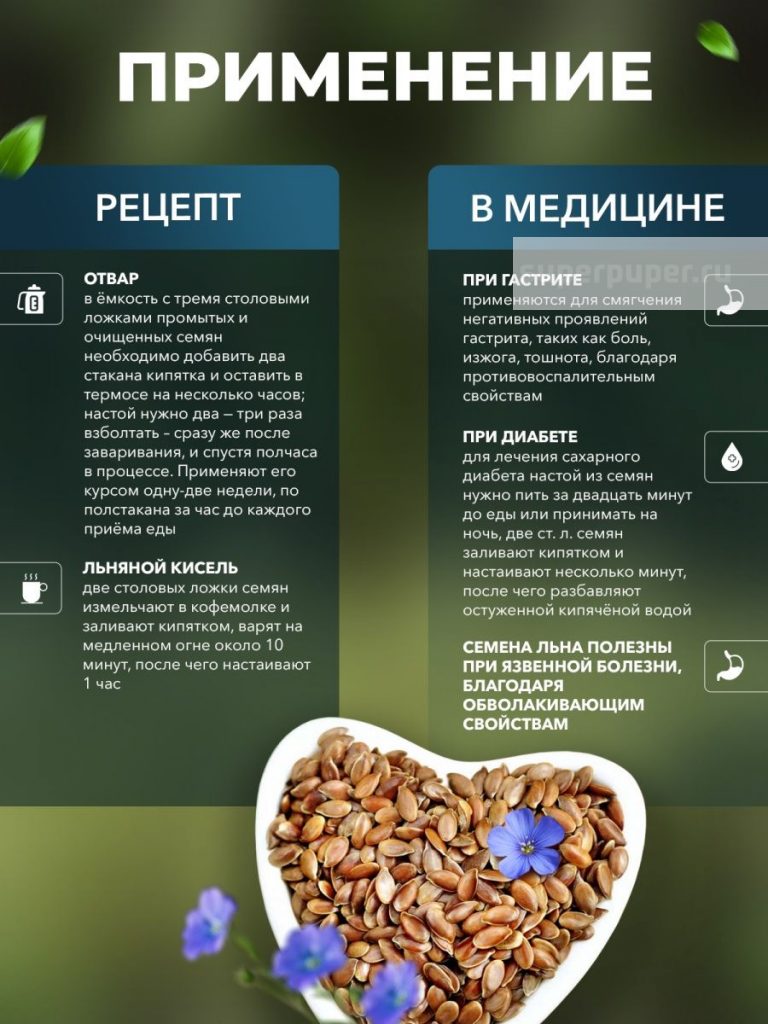 ПРИМЕНЕНИЕ

РЕЦЕПТ

ОТВАР
в ёмкость с тремя столовыми ложками промытых и очищенных семян необходимо добавить два стакана кипятка и оставить в термосе на несколько часов; настой нужно два – три раза взболтать - сразу же после заваривания, и спустя полчаса в процессе. Применяют его курсом одну-две недели, по полстакана за час до каждого приёма еды

ЛЬНЯНОЙ КИСЕЛЬ
две столовых ложки семян измельчают в кофемолке и заливают кипятком, варят на медленном огне около 10 минут, после чего настаивают 1 час

В МЕДИЦИНЕ

superpuper.ru

ПРИ ГАСТРИТЕ
применяются для смягчения негативных проявлений гастрита, таких как боль, изжога, тошнота, благодаря противовоспалительным свойствам

ПРИ ДИАБЕТЕ
для лечения сахарного диабета настой из семян нужно пить за двадцать минут до еды или принимать на ночь, две ст. л. семян заливают кипятком и настаивают несколько минут, после чего разбавляют остуженной кипячёной водой

СЕМЕНА ЛЬНА ПОЛЕЗНЫ ПРИ ЯЗВЕННОЙ БОЛЕЗНИ, БЛАГОДАРЯ ОБВОЛАКИВАЮЩИМ СВОЙСТВАМ